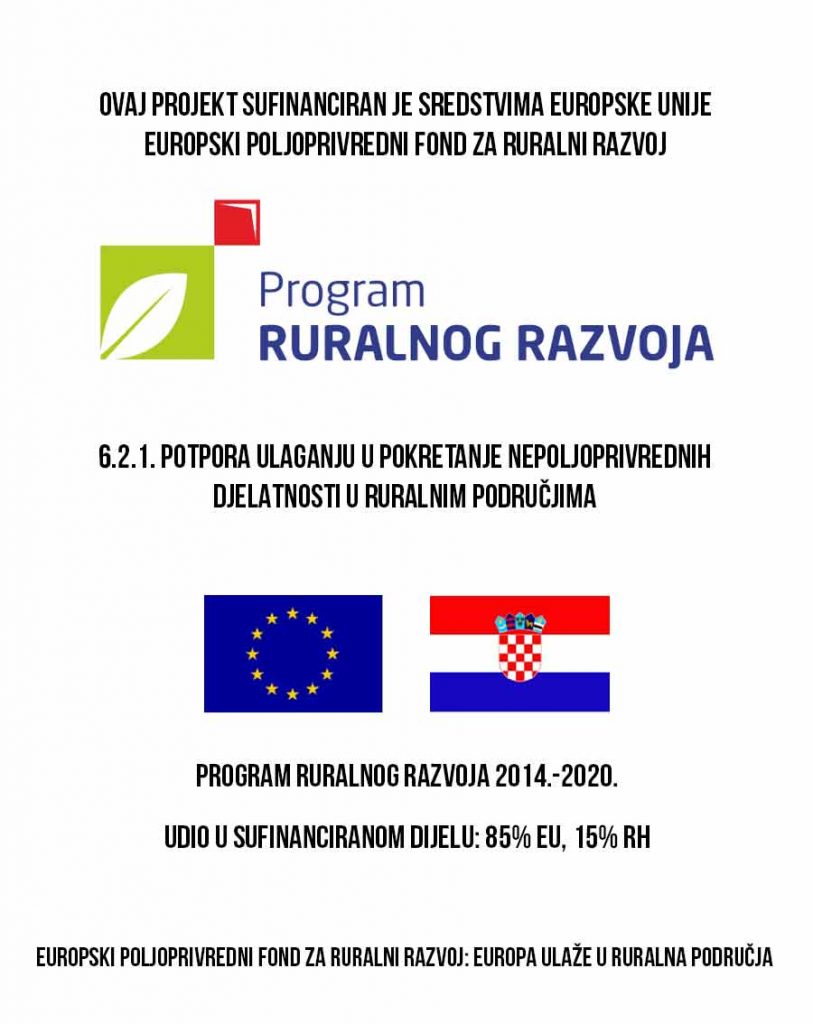 OVAJ PROJEKT SUFINANCIRAN JE SREDSTVIMA EUROPSKE UNIJE
EUROPSKI POLJOPRIVREDNI FOND ZA RURALNI RAZVOJ

Program
RURALNOG RAZVOJA

6.2.1. POTPORA ULAGANJU U POKRETANJE NEPOLJOPRIVREDNIH DJELATNOSTI U RURALNIM PODRUČJIMA

PROGRAM RURALNOG RAZVOJA 2014.-2020.

UDIO U SUFINANCIRANOM DIJELU: 85% EU, 15% RH

EUROPSKI POLJOPRIVREDNI FOND ZA RURALNI RAZVOJ: EUROPA ULAŽE U RURALNA PODRUČJA